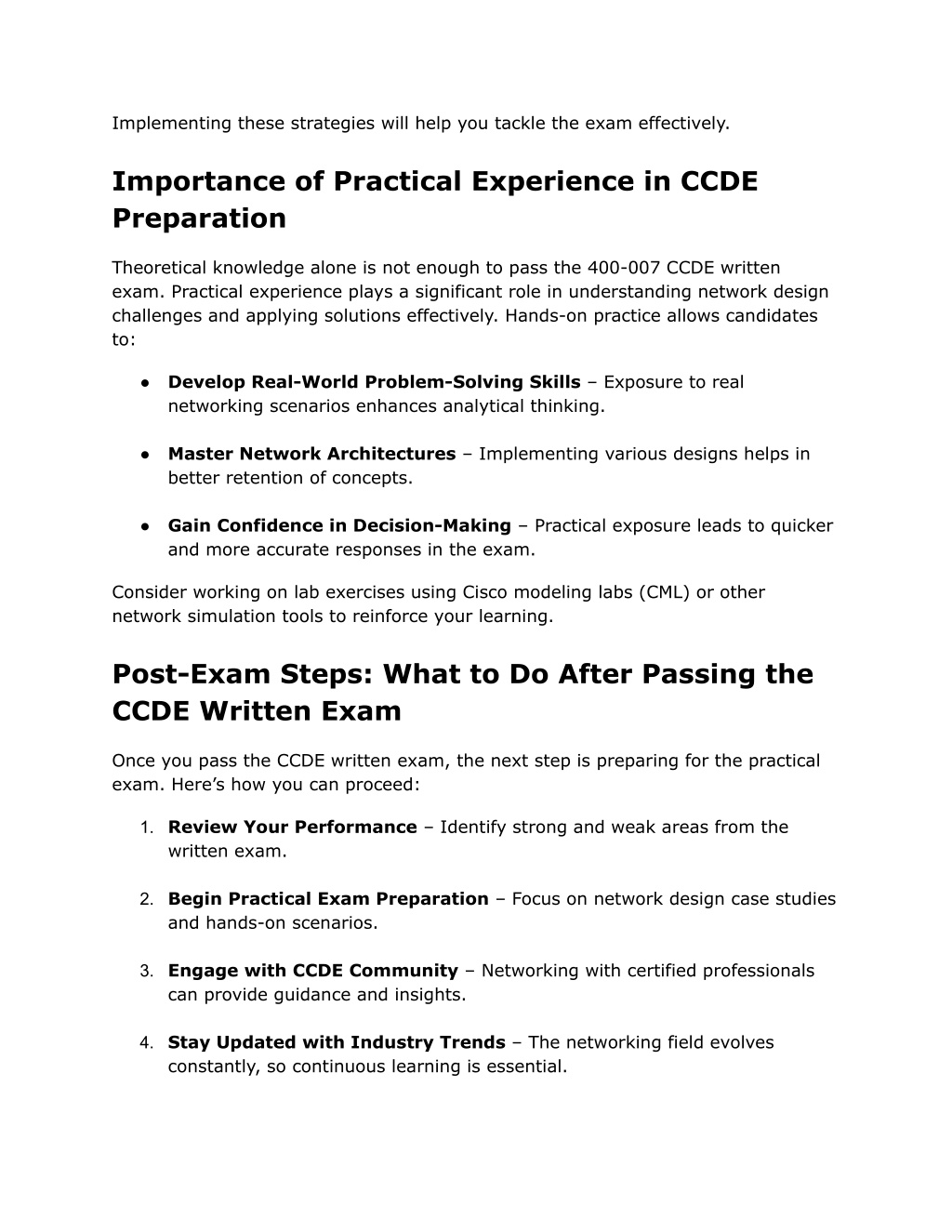 Implementing these strategies will help you tackle the exam effectively.

Importance of Practical Experience in CCDE Preparation

Theoretical knowledge alone is not enough to pass the 400-007 CCDE written exam. Practical experience plays a significant role in understanding network design challenges and applying solutions effectively. Hands-on practice allows candidates to:

● Develop Real-World Problem-Solving Skills – Exposure to real networking scenarios enhances analytical thinking.

● Master Network Architectures – Implementing various designs helps in better retention of concepts.

● Gain Confidence in Decision-Making – Practical exposure leads to quicker and more accurate responses in the exam.

Consider working on lab exercises using Cisco modeling labs (CML) or other network simulation tools to reinforce your learning.

Post-Exam Steps: What to Do After Passing the CCDE Written Exam

Once you pass the CCDE written exam, the next step is preparing for the practical exam. Here's how you can proceed:

1. Review Your Performance – Identify strong and weak areas from the written exam.

2. Begin Practical Exam Preparation – Focus on network design case studies and hands-on scenarios.

3. Engage with CCDE Community – Networking with certified professionals can provide guidance and insights.

4. Stay Updated with Industry Trends – The networking field evolves constantly, so continuous learning is essential.